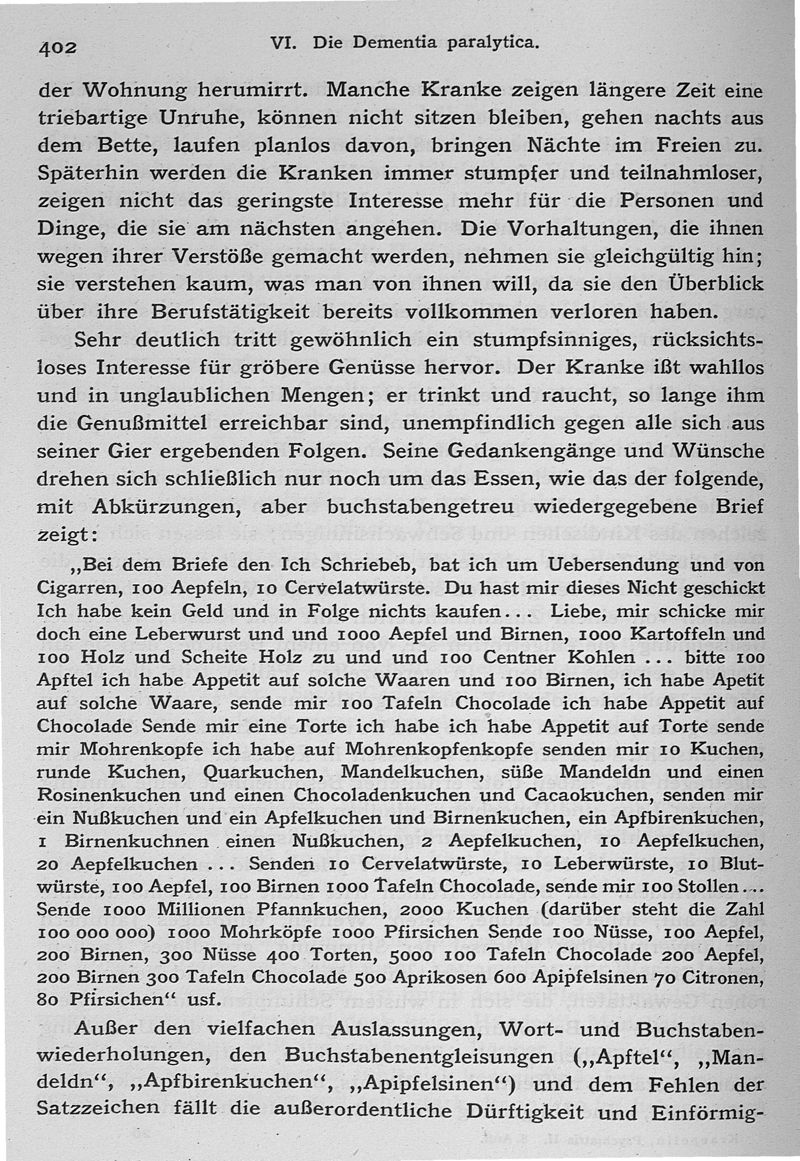 402 VI. Die Dementia paralytica.

der Wohnung herumirrt. Manche Kranke zeigen längere Zeit eine triebartige Unruhe, können nicht sitzen bleiben, gehen nachts aus dem Bette, laufen planlos davon, bringen Nächte im Freien zu. Späterhin werden die Kranken immer stumpfer und teilnahmloser, zeigen nicht das geringste Interesse mehr für die Personen und Dinge, die sie am nächsten angehen. Die Vorhaltungen, die ihnen wegen ihrer Verstöße gemacht werden, nehmen sie gleichgültig hin; sie verstehen kaum, was man von ihnen will, da sie den Überblick über ihre Berufstätigkeit bereits vollkommen verloren haben.

Sehr deutlich tritt gewöhnlich ein stumpfsinniges, rücksichtsloses Interesse für gröbere Genüsse hervor. Der Kranke ißt wahllos und in unglaublichen Mengen; er trinkt und raucht, so lange ihm die Genußmittel erreichbar sind, unempfindlich gegen alle sich aus seiner Gier ergebenden Folgen. Seine Gedankengänge und Wünsche drehen sich schließlich nur noch um das Essen, wie das der folgende, mit Abkürzungen, aber buchstabengetreu wiedergegebene Brief zeigt:

„Bei dem Briefe den Ich Schriebeb, bat ich um Uebersendung und von Cigarren, 100 Aepfeln, 10 Cervelatwürste. Du hast mir dieses Nicht geschickt Ich habe kein Geld und in Folge nichts kaufen... Liebe, mir schicke mir doch eine Leberwurst und und 1000 Aepfel und Birnen, 1000 Kartoffeln und 100 Holz und Scheite Holz zu und und 100 Centner Kohlen ... bitte 100 Apftel ich habe Appetit auf solche Waaren und 100 Birnen, ich habe Apetit auf solche Waare, sende mir 100 Tafeln Chocolade ich habe Appetit auf Chocolade Sende mir eine Torte ich habe ich habe Appetit auf Torte sende mir Mohrenkopfe ich habe auf Mohrenkopfenkopfe senden mir 10 Kuchen, runde Kuchen, Quarkuchen, Mandelkuchen, süße Mandeldn und einen Rosinenkuchen und einen Chocoladenkuchen und Cacaokuchen, senden mir ein Nußkuchen und ein Apfelkuchen und Birnenkuchen, ein Apfbirenkuchen, 1 Birnenkuchnen einen Nußkuchen, 2 Aepfelkuchen, 10 Aepfelkuchen, 20 Aepfelkuchen ... Senden 10 Cervelatwürste, 10 Leberwürste, 10 Blutwürste, 100 Aepfel, 100 Birnen 1000 Tafeln Chocolade, sende mir 100 Stollen... Sende 1000 Millionen Pfannkuchen, 2000 Kuchen (darüber steht die Zahl 100 000 000) 1000 Mohrköpfe 1000 Pfirsichen Sende 100 Nüsse, 100 Aepfel, 200 Birnen, 300 Nüsse 400 Torten, 5000 100 Tafeln Chocolade 200 Aepfel, 200 Birnen 300 Tafeln Chocolade 500 Aprikosen 600 Apipfelsinen 70 Citronen, 80 Pfirsichen“ usf.

Außer den vielfachen Auslassungen, Wort- und Buchstabenwiederholungen, den Buchstabenentgleisungen („Apftel“, „Mandeldn“, „Apfbirenkuchen“, „Apipfelsinen“) und dem Fehlen der Satzzeichen fällt die außerordentliche Dürftigkeit und Einförmig-